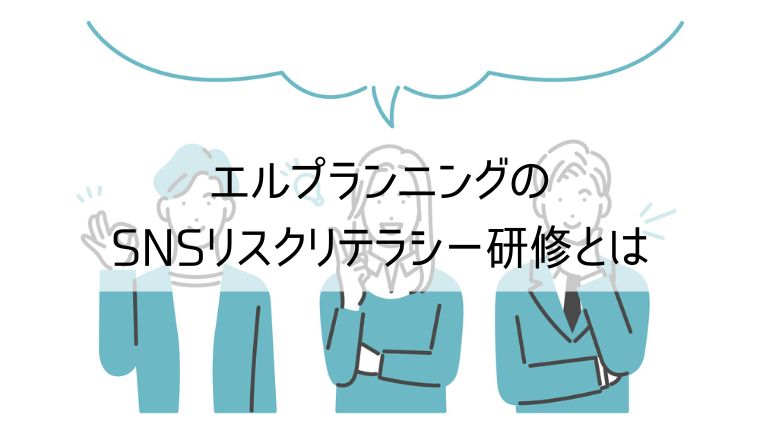 エルプランニングの
SNSリスクリテラシー研修とは